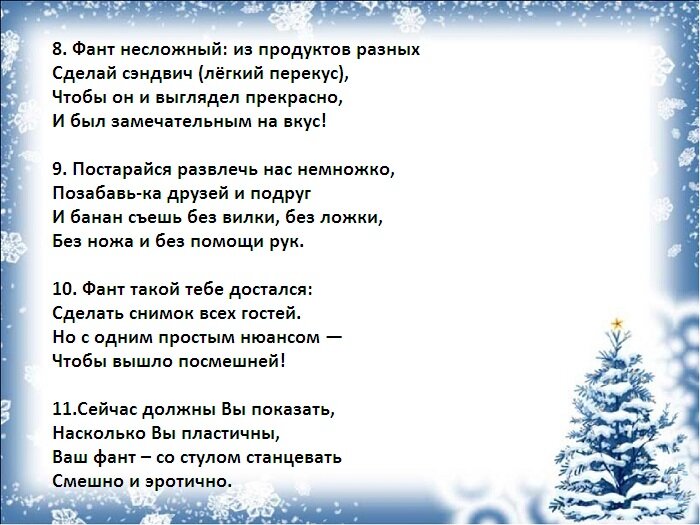 8. Фант несложный: из продуктов разных
Сделай сэндвич (лёгкий перекус),
Чтобы он и выглядел прекрасно,
И был замечательным на вкус!

9. Постарайся развлечь нас немножко,
Позабавь-ка друзей и подруг
И банан съешь без вилки, без ложки,
Без ножа и без помощи рук.

10. Фант такой тебе достался:
Сделать снимок всех гостей.
Но с одним простым нюансом —
Чтобы вышло посмешней!

11.Сейчас должны Вы показать,
Насколько Вы пластичны,
Ваш фант – со стулом станцевать
Смешно и эротично.